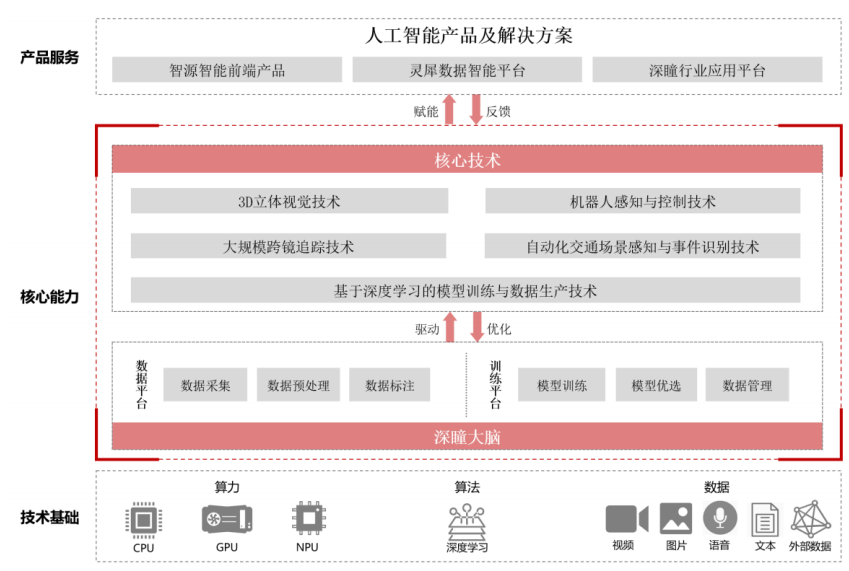 产品服务

人工智能产品及解决方案

智源智能前端产品

灵犀数据智能平台

深瞳行业应用平台

赋能

反馈

核心能力

核心技术

3D立体视觉技术

机器人感知与控制技术

大规模跨镜追踪技术

自动化交通场景感知与事件识别技术

基于深度学习的模型训练与数据生产技术

驱动

优化

数据平台

数据采集

数据预处理

数据标注

训练平台

模型训练

模型优选

数据管理

深瞳大脑

技术基础

算力

CPU

GPU

NPU

算法

深度学习

数据

视频

图片

语音

文本

外部数据